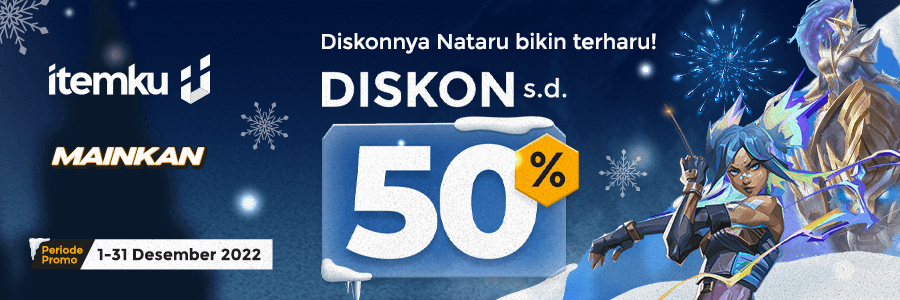 itemku

MAINKAN

Periode Promo 1-31 Desember 2022

Diskonnya Nataru bikin terharu!

DISKON s.d.

50 %